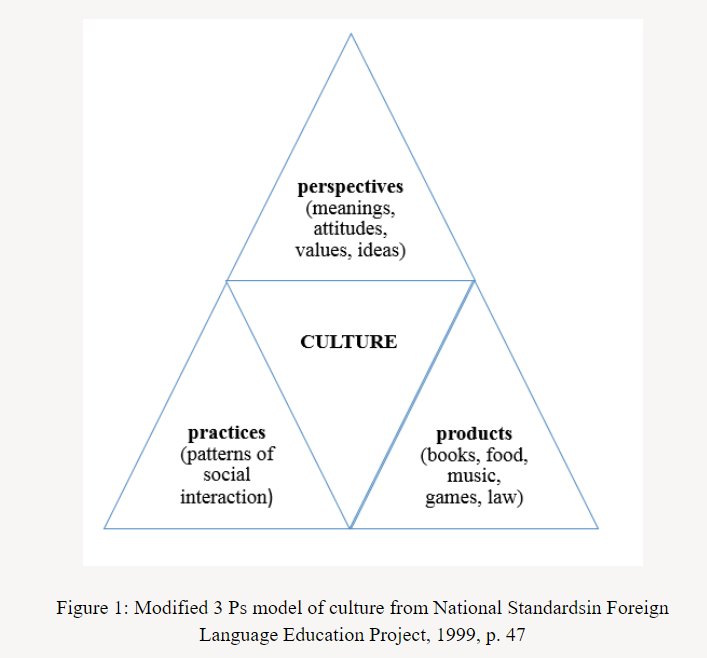 perspectives
(meanings,
attitudes,
values, ideas)

CULTURE

practices
(patterns of
social
interaction)

products
(books, food,
music,
games, law)

Figure 1: Modified 3 Ps model of culture from National Standardsin Foreign Language Education Project, 1999, p. 47